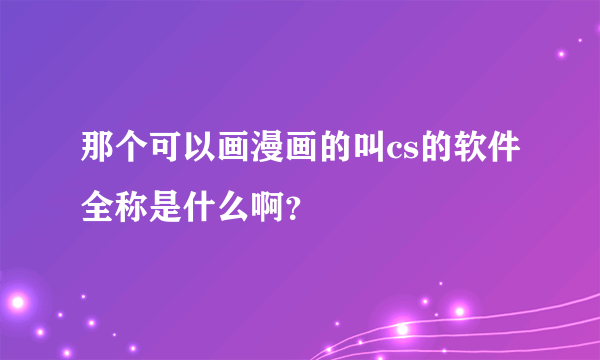 那个可以画漫画的叫cs的软件全称是什么啊?